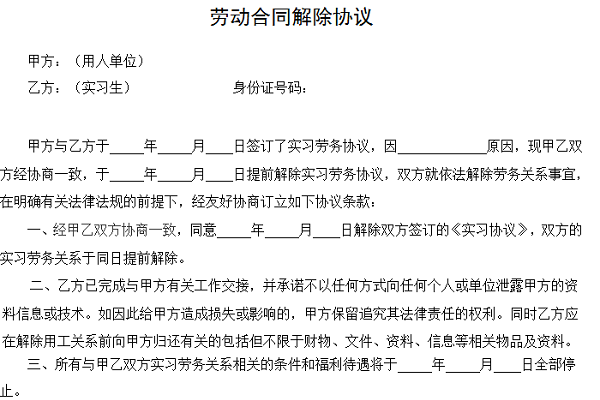 劳动合同解除协议

甲方：（用人单位）

乙方：（实习生）　　　　　　身份证号码：

甲方与乙方于_____年_____月____日签订了实习劳务协议，因____________原因，现甲乙双方经协商一致，于_____年_____月____日提前解除实习劳务协议，双方就依法解除劳务关系事宜，在明确有关法律法规的前提下，经友好协商订立如下协议条款：

一、经甲乙双方协商一致，同意_____年_____月____日解除双方签订的《实习协议》，双方的实习劳务关系于同日提前解除。

二、乙方已完成与甲方有关工作交接，并承诺不以任何方式向任何个人或单位泄露甲方的资料信息或技术。如因此给甲方造成损失或影响的，甲方保留追究其法律责任的权利。同时乙方应在解除用工关系前向甲方归还有关的包括但不限于财物、文件、资料、信息等相关物品及资料。

三、所有与甲乙双方实习劳务关系相关的条件和福利待遇将于_____年_____月____日全部停止。